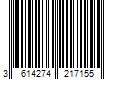 3 614274 217155